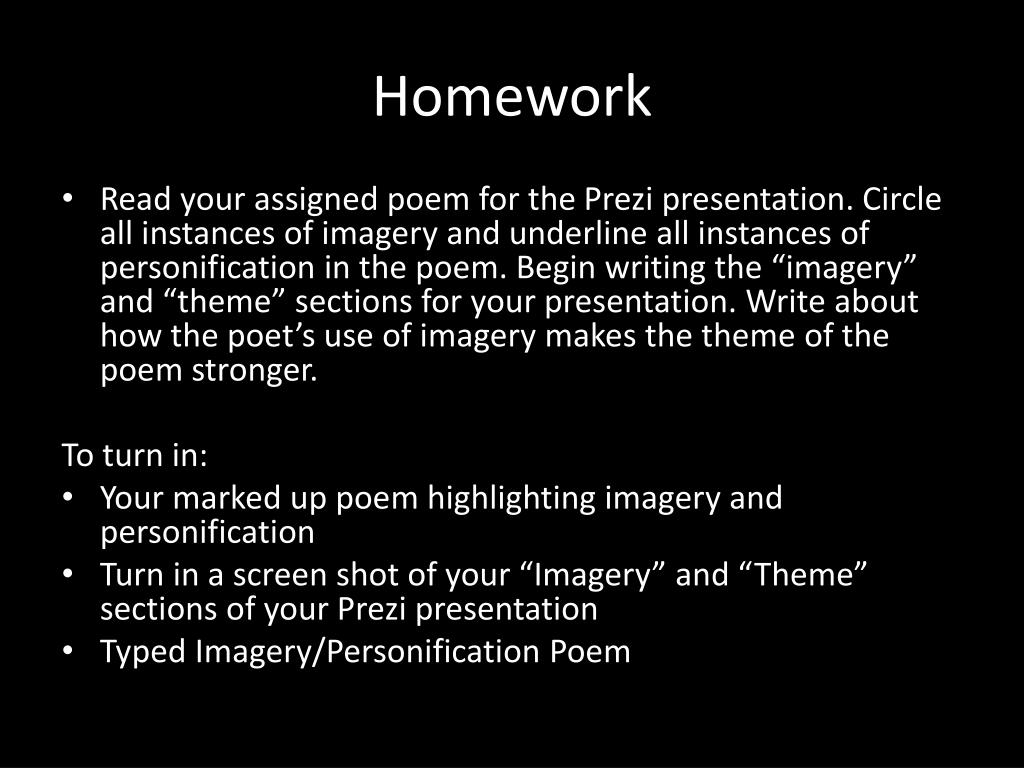 Homework

• Read your assigned poem for the Prezi presentation. Circle all instances of imagery and underline all instances of personification in the poem. Begin writing the “imagery” and “theme” sections for your presentation. Write about how the poet’s use of imagery makes the theme of the poem stronger.

To turn in:
• Your marked up poem highlighting imagery and personification
• Turn in a screen shot of your “Imagery” and “Theme” sections of your Prezi presentation
• Typed Imagery/Personification Poem